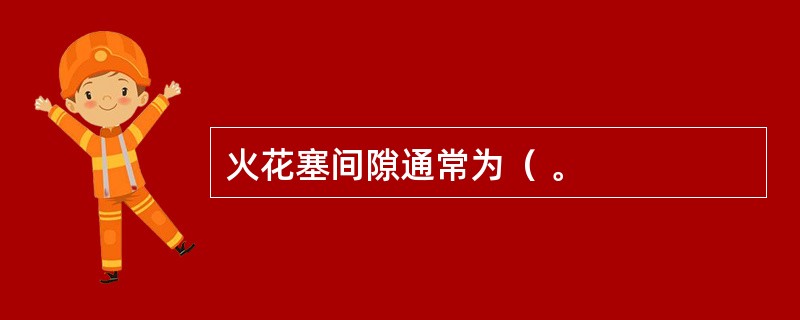 火花塞间隙通常为（ 。